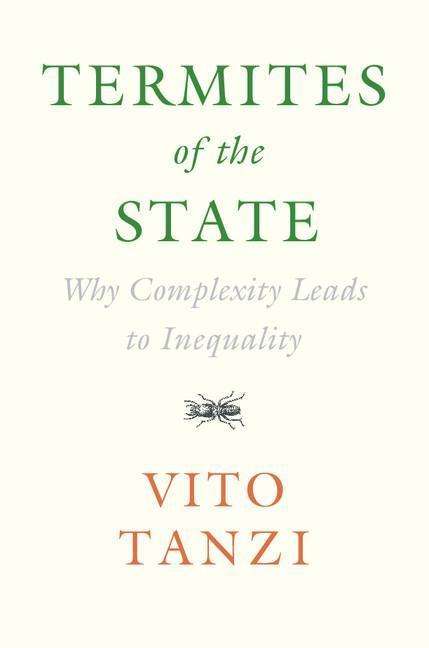 TERMITES
of the
STATE

Why Complexity Leads to Inequality

VITO
TANZI